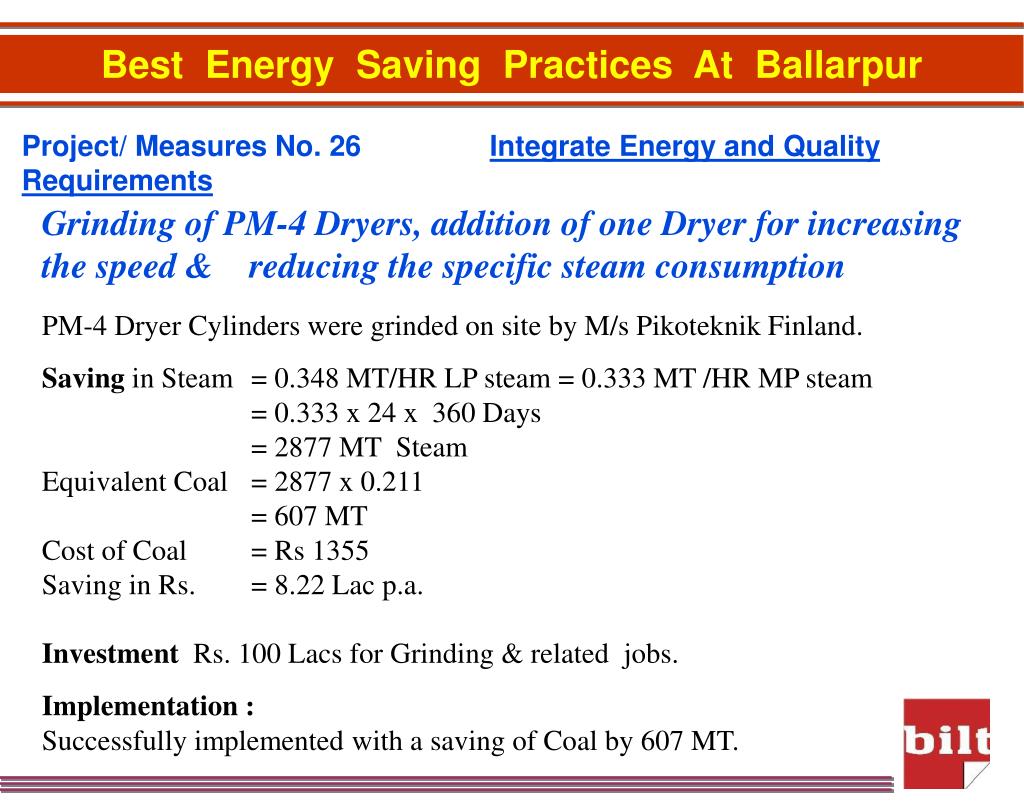 Best Energy Saving Practices At Ballarpur

Project/ Measures No. 26 Integrate Energy and Quality Requirements

Grinding of PM-4 Dryers, addition of one Dryer for increasing the speed & reducing the specific steam consumption

PM-4 Dryer Cylinders were grinded on site by M/s Pikoteknik Finland.

Saving in Steam = 0.348 MT/HR LP steam = 0.333 MT /HR MP steam
= 0.333 x 24 x 360 Days
= 2877 MT Steam
Equivalent Coal = 2877 x 0.211
= 607 MT
Cost of Coal = Rs 1355
Saving in Rs. = 8.22 Lac p.a.

Investment Rs. 100 Lacs for Grinding & related jobs.

Implementation :
Successfully implemented with a saving of Coal by 607 MT.

bilt